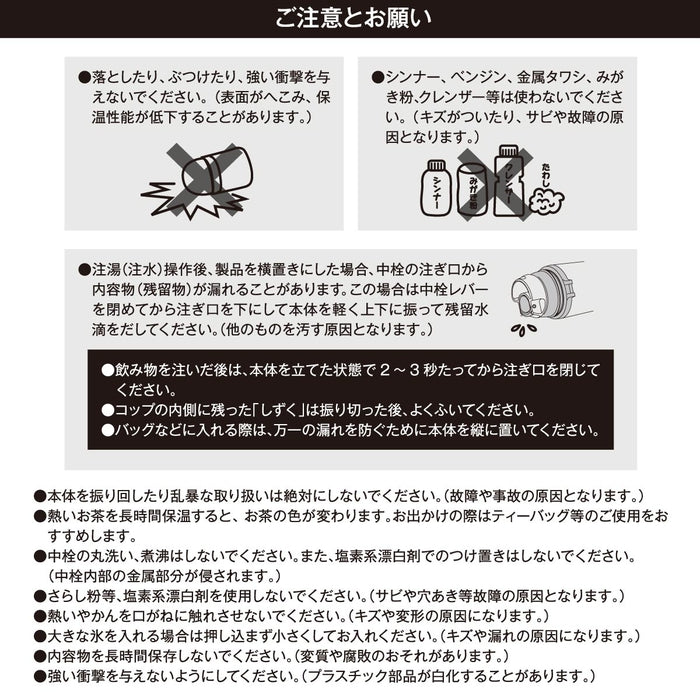 ご注意とお願い

●落としたり、ぶつけたり、強い衝撃を与えないでください。(表面がへこみ、保温性能が低下することがあります。)

●シンナー、ベンジン、金属タワシ、みがき粉、クレンザー等は使わないでください。(キズがついたり、サビや故障の原因となります。)

シンナー
みがき粉
クレンザー
たわし

●注湯(注水)操作後、製品を横置きにした場合、中栓の注ぎ口から内容物(残留物)が漏れることがあります。この場合は中栓レバーを閉めてから注ぎ口を下にして本体を軽く上下に振って残留水滴をだしてください。(他のものを汚す原因となります。)

●飲み物を注いだ後は、本体を立てた状態で2~3秒たってから注ぎ口を閉じてください。
●コップの内側に残った「しずく」は振り切った後、よくふいてください。
●バッグなどに入れる際は、万一の漏れを防ぐために本体を縦に置いてください。

●本体を振り回したり乱暴な取り扱いは絶対にしないでください。(故障や事故の原因となります。)
●熱いお茶を長時間保温すると、お茶の色が変わります。お出かけの際はティーバッグ等のご使用をおすすめします。
●中栓の丸洗い、煮沸はしないでください。また、塩素系漂白剤でのつけ置きはしないでください。(中栓内部の金属部分が侵されます。)
●さらし粉等、塩素系漂白剤を使用しないでください。(サビや穴あき等故障の原因となります。)
●熱いやかんを口がねに触れさせないでください。(キズや変形の原因になります。)
●大きな氷を入れる場合は押し込まず小さくしてお入れください。(キズや漏れの原因になります。)
●内容物を長時間保存しないでください。(変質や腐敗のおそれがあります。)
●強い衝撃を与えないようにしてください。(プラスチック部品が白化することがあります。)